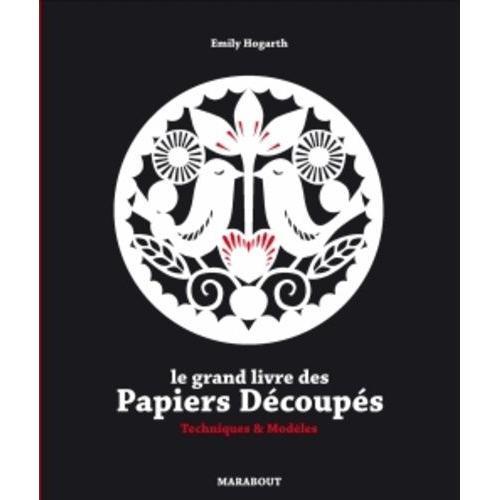 Emily Hogarth

le grand livre des
Papiers Découpés
Techniques & Modèles

MARABOUT